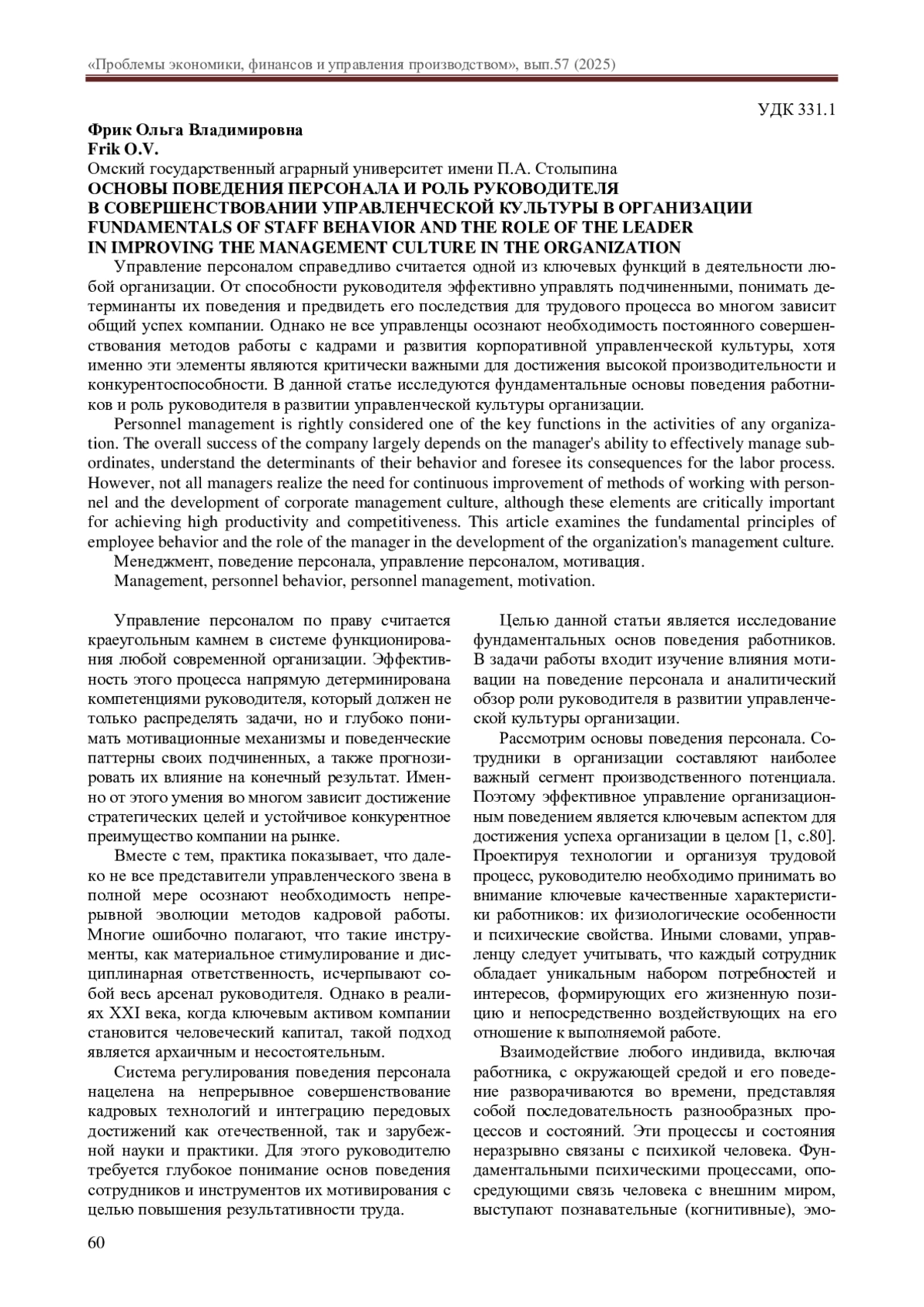 «Проблемы экономики, финансов и управления производством», вып.57 (2025)

УДК 331.1

**Фрик Ольга Владимировна**
**Frik O.V.**
Омский государственный аграрный университет имени П.А. Столыпина
**ОСНОВЫ ПОВЕДЕНИЯ ПЕРСОНАЛА И РОЛЬ РУКОВОДИТЕЛЯ В СОВЕРШЕНСТВОВАНИИ УПРАВЛЕНЧЕСКОЙ КУЛЬТУРЫ В ОРГАНИЗАЦИИ**
**FUNDAMENTALS OF STAFF BEHAVIOR AND THE ROLE OF THE LEADER IN IMPROVING THE MANAGEMENT CULTURE IN THE ORGANIZATION**

Управление персоналом справедливо считается одной из ключевых функций в деятельности любой организации. От способности руководителя эффективно управлять подчиненными, понимать детерминанты их поведения и предвидеть его последствия для трудового процесса во многом зависит общий успех компании. Однако не все управленцы осознают необходимость постоянного совершенствования методов работы с кадрами и развития корпоративной управленческой культуры, хотя именно эти элементы являются критически важными для достижения высокой производительности и конкурентоспособности. В данной статье исследуются фундаментальные основы поведения работников и роль руководителя в развитии управленческой культуры организации.

Personnel management is rightly considered one of the key functions in the activities of any organization. The overall success of the company largely depends on the manager's ability to effectively manage subordinates, understand the determinants of their behavior and foresee its consequences for the labor process. However, not all managers realize the need for continuous improvement of methods of working with personnel and the development of corporate management culture, although these elements are critically important for achieving high productivity and competitiveness. This article examines the fundamental principles of employee behavior and the role of the manager in the development of the organization's management culture.

Менеджмент, поведение персонала, управление персоналом, мотивация.

Management, personnel behavior, personnel management, motivation.

Управление персоналом по праву считается краеугольным камнем в системе функционирования любой современной организации. Эффективность этого процесса напрямую детерминирована компетенциями руководителя, который должен не только распределять задачи, но и глубоко понимать мотивационные механизмы и поведенческие паттерны своих подчиненных, а также прогнозировать их влияние на конечный результат. Именно от этого умения во многом зависит достижение стратегических целей и устойчивое конкурентное преимущество компании на рынке.

Вместе с тем, практика показывает, что далеко не все представители управленческого звена в полной мере осознают необходимость непрерывной эволюции методов кадровой работы. Многие ошибочно полагают, что такие инструменты, как материальное стимулирование и дисциплинарная ответственность, исчерпывают собой весь арсенал руководителя. Однако в реалиях XXI века, когда ключевым активом компании становится человеческий капитал, такой подход является архаичным и несостоятельным.

Система регулирования поведения персонала нацелена на непрерывное совершенствование кадровых технологий и интеграцию передовых достижений как отечественной, так и зарубежной науки и практики. Для этого руководителю требуется глубокое понимание основ поведения сотрудников и инструментов их мотивирования с целью повышения результативности труда.

Целью данной статьи является исследование фундаментальных основ поведения работников. В задачи работы входит изучение влияния мотивации на поведение персонала и аналитический обзор роли руководителя в развитии управленческой культуры организации.

Рассмотрим основы поведения персонала. Сотрудники в организации составляют наиболее важный сегмент производственного потенциала. Поэтому эффективное управление организационным поведением является ключевым аспектом для достижения успеха организации в целом [1, с.80]. Проектируя технологии и организуя трудовой процесс, руководителю необходимо принимать во внимание ключевые качественные характеристики работников: их физиологические особенности и психические свойства. Иными словами, управленцу следует учитывать, что каждый сотрудник обладает уникальным набором потребностей и интересов, формирующих его жизненную позицию и непосредственно воздействующих на его отношение к выполняемой работе.

Взаимодействие любого индивида, включая работника, с окружающей средой и его поведение разворачиваются во времени, представляя собой последовательность разнообразных процессов и состояний. Эти процессы и состояния неразрывно связаны с психикой человека. Фундаментальными психическими процессами, опосредующими связь человека с внешним миром, выступают познавательные (когнитивные), эмо-

60